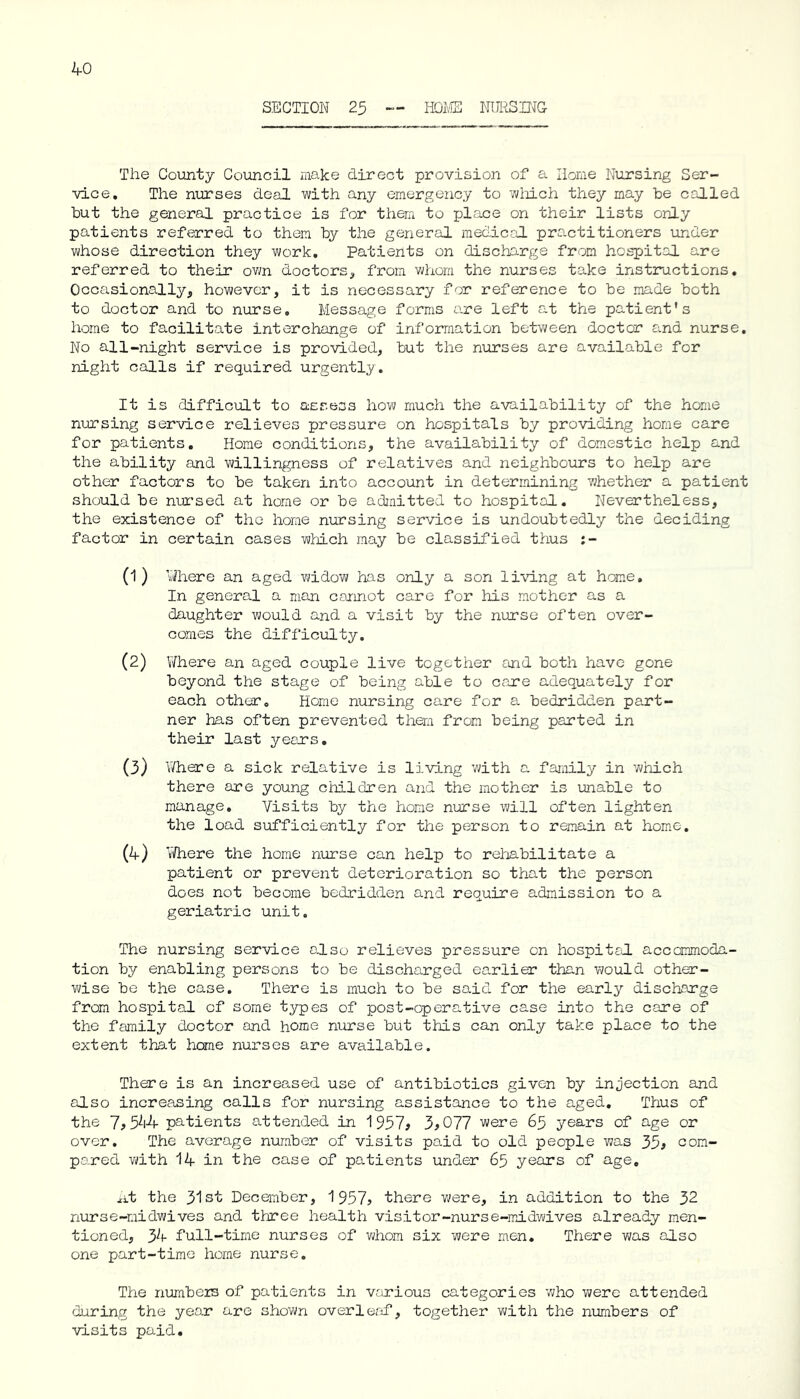 40

SECTION 25 -- HOME NURSING

The County Council make direct provision of a Home Nursing Service. The nurses deal with any emergency to which they may be called but the general practice is for them to place on their lists only patients referred to them by the general medical practitioners under whose direction they work. Patients on discharge from hospital are referred to their own doctors, from whom the nurses take instructions. Occasionally, however, it is necessary for reference to be made both to doctor and to nurse. Message forms are left at the patient's home to facilitate interchange of information between doctor and nurse. No all-night service is provided, but the nurses are available for night calls if required urgently.

It is difficult to assess how much the availability of the home nursing service relieves pressure on hospitals by providing home care for patients. Home conditions, the availability of domestic help and the ability and willingness of relatives and neighbours to help are other factors to be taken into account in determining whether a patient should be nursed at home or be admitted to hospital. Nevertheless, the existence of the home nursing service is undoubtedly the deciding factor in certain cases which may be classified thus :-

(1) Where an aged widow has only a son living at home. In general a man cannot care for his mother as a daughter would and a visit by the nurse often overcomes the difficulty.

(2) Where an aged couple live together and both have gone beyond the stage of being able to care adequately for each other. Home nursing care for a bedridden partner has often prevented them from being parted in their last years.

(3) Where a sick relative is living with a family in which there are young children and the mother is unable to manage. Visits by the home nurse will often lighten the load sufficiently for the person to remain at home.

(4) Where the home nurse can help to rehabilitate a patient or prevent deterioration so that the person does not become bedridden and require admission to a geriatric unit.

The nursing service also relieves pressure on hospital accommodation by enabling persons to be discharged earlier than would otherwise be the case. There is much to be said for the early discharge from hospital of some types of post-operative case into the care of the family doctor and home nurse but this can only take place to the extent that home nurses are available.

There is an increased use of antibiotics given by injection and also increasing calls for nursing assistance to the aged. Thus of the 7,544 patients attended in 1957, 3,077 were 65 years of age or over. The average number of visits paid to old people was 35, compared with 14 in the case of patients under 65 years of age.

At the 31st December, 1957, there were, in addition to the 32 nurse-midwives and three health visitor-nurse-midwives already mentioned, 34 full-time nurses of whom six were men. There was also one part-time home nurse.

The numbers of patients in various categories who were attended during the year are shown overleaf, together with the numbers of visits paid.